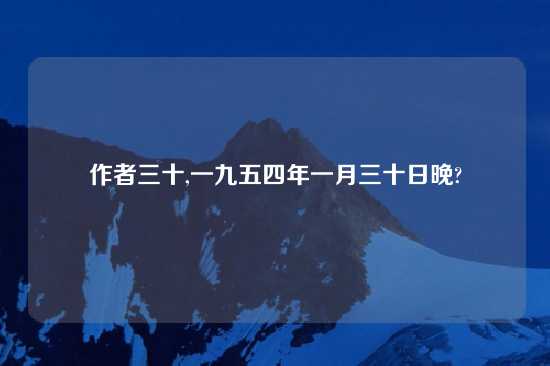 作者三十,一九五四年一月三十日晚?